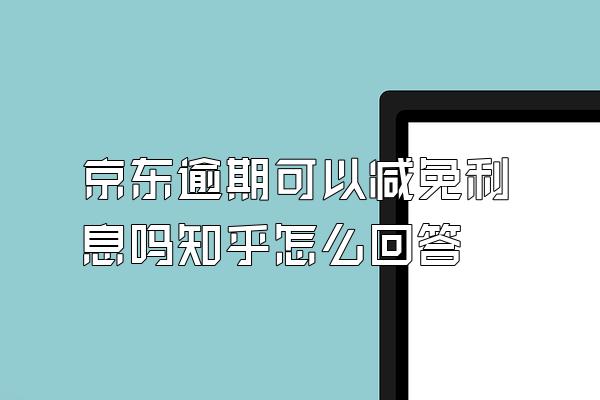 京东逾期可以减免利息吗知乎怎么回答